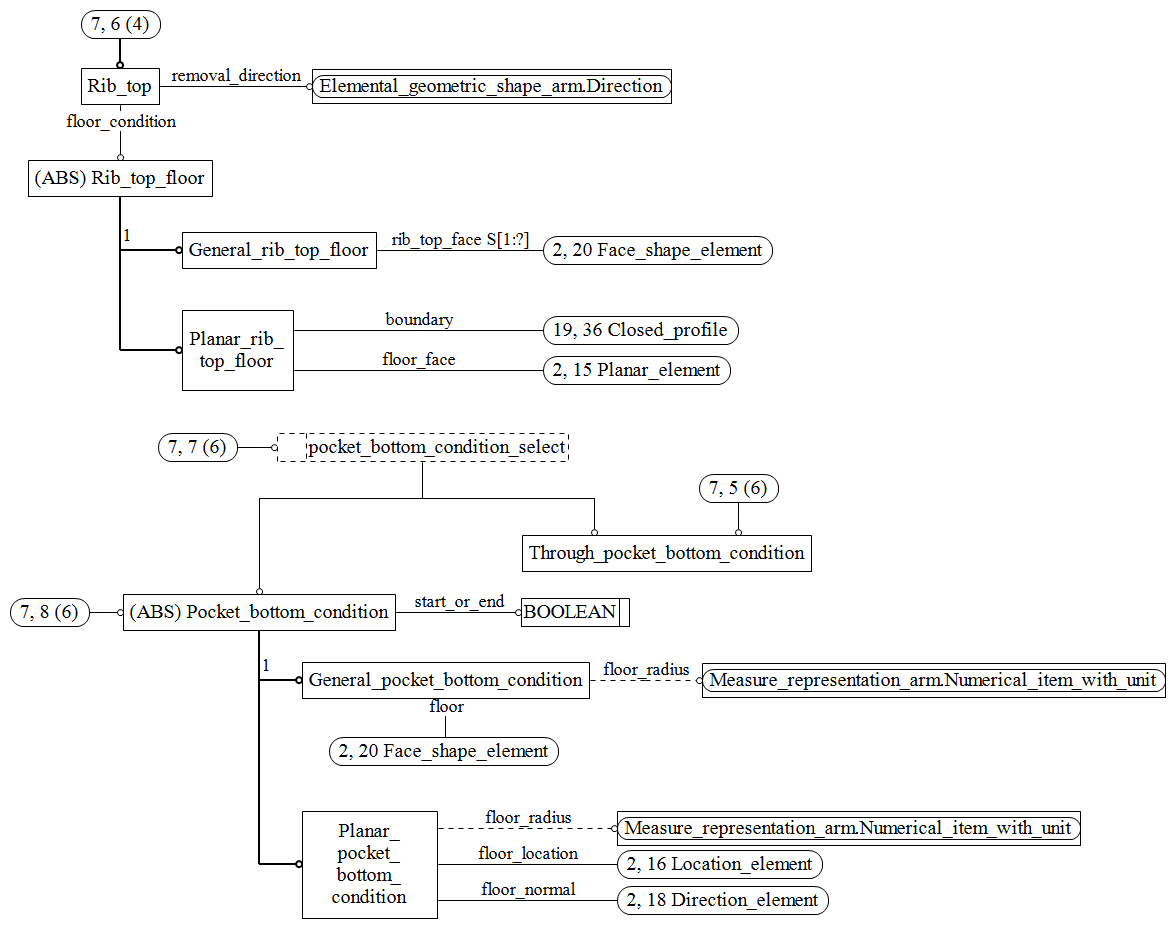 7, 6 (4)

Rib_top

removal_direction

Elemental_geometric_shape_arm.Direction

floor_condition

(ABS) Rib_top_floor

1

General_rib_top_floor

rib_top_face S[1:?]

2, 20 Face_shape_element

Planar_rib_top_floor

boundary

19, 36 Closed_profile

floor_face

2, 15 Planar_element

7, 7 (6)

pocket_bottom_condition_select

7, 5 (6)

Through_pocket_bottom_condition

7, 8 (6)

(ABS) Pocket_bottom_condition

start_or_end

BOOLEAN

1

General_pocket_bottom_condition

floor_radius

Measure_representation_arm.Numerical_item_with_unit

floor

2, 20 Face_shape_element

Planar_pocket_bottom_condition

floor_radius

Measure_representation_arm.Numerical_item_with_unit

floor_location

2, 16 Location_element

floor_normal

2, 18 Direction_element